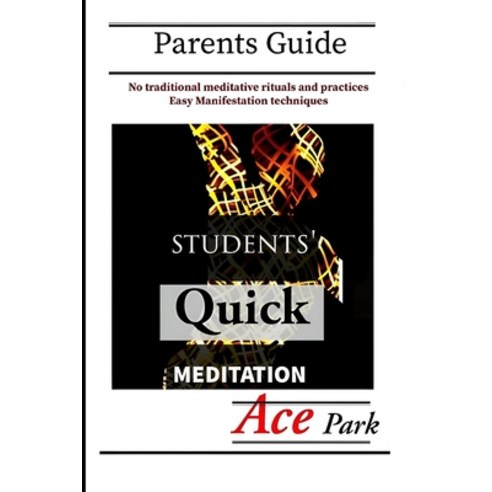 Parents Guide

No traditional meditative rituals and practices
Easy Manifestation techniques

STUDENTS'

Quick

MEDITATION

Ace Park